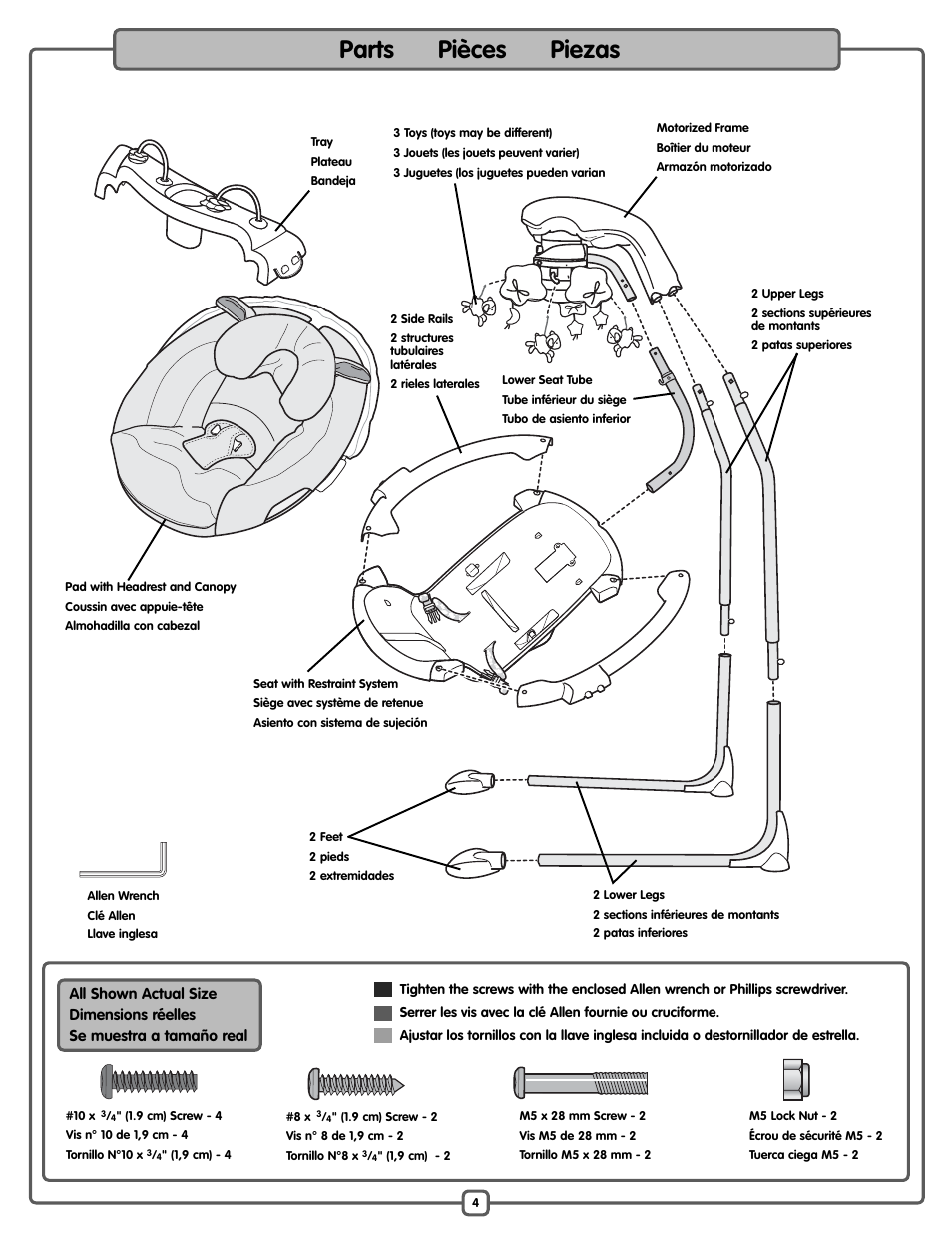 Parts Pièces Piezas

Tray
Plateau
Bandeja

3 Toys (toys may be different)
3 Jouets (les jouets peuvent varier)
3 Juguetes (los juguetes pueden varian

Motorized Frame
Boîtier du moteur
Armazón motorizado

2 Upper Legs
2 sections supérieures de montants
2 patas superiores

2 Side Rails
2 structures tubulaires latérales
2 rieles laterales

Lower Seat Tube
Tube inférieur du siège
Tubo de asiento inferior

Pad with Headrest and Canopy
Coussin avec appuie-tête
Almohadilla con cabezal

Seat with Restraint System
Siège avec système de retenue
Asiento con sistema de sujeción

2 Feet
2 pieds
2 extremidades

Allen Wrench
Clé Allen
Llave inglesa

2 Lower Legs
2 sections inférieures de montants
2 patas inferiores

All Shown Actual Size
Dimensions réelles
Se muestra a tamaño real

Tighten the screws with the enclosed Allen wrench or Phillips screwdriver.
Serrer les vis avec la clé Allen fournie ou cruciforme.
Ajustar los tornillos con la llave inglesa incluida o destornillador de estrella.

#10 x $^3/_4$" (1.9 cm) Screw - 4
Vis n° 10 de 1,9 cm - 4
Tornillo N°10 x $^3/_4$" (1,9 cm) - 4

#8 x $^3/_4$" (1.9 cm) Screw - 2
Vis n° 8 de 1,9 cm - 2
Tornillo N°8 x $^3/_4$" (1,9 cm) - 2

M5 x 28 mm Screw - 2
Vis M5 de 28 mm - 2
Tornillo M5 x 28 mm - 2

M5 Lock Nut - 2
Écrou de sécurité M5 - 2
Tuerca ciega M5 - 2

4